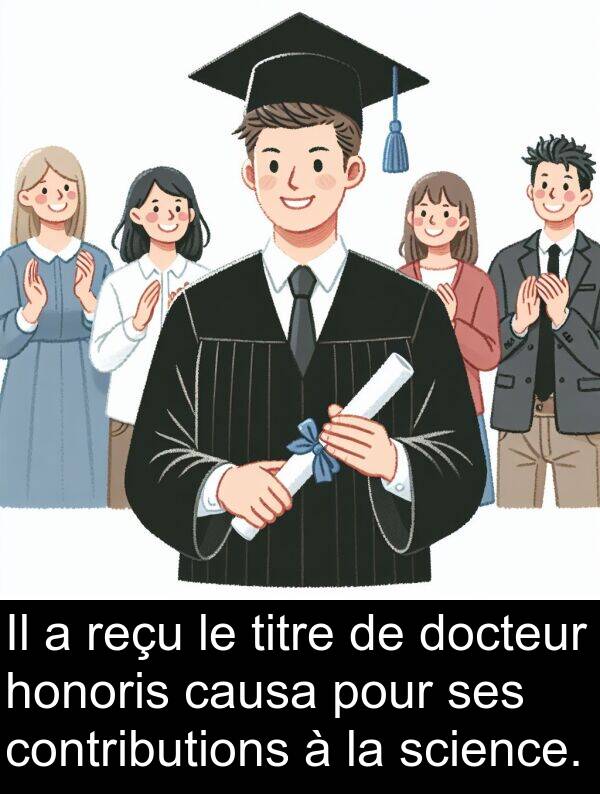 Il a reçu le titre de docteur honoris causa pour ses contributions à la science.